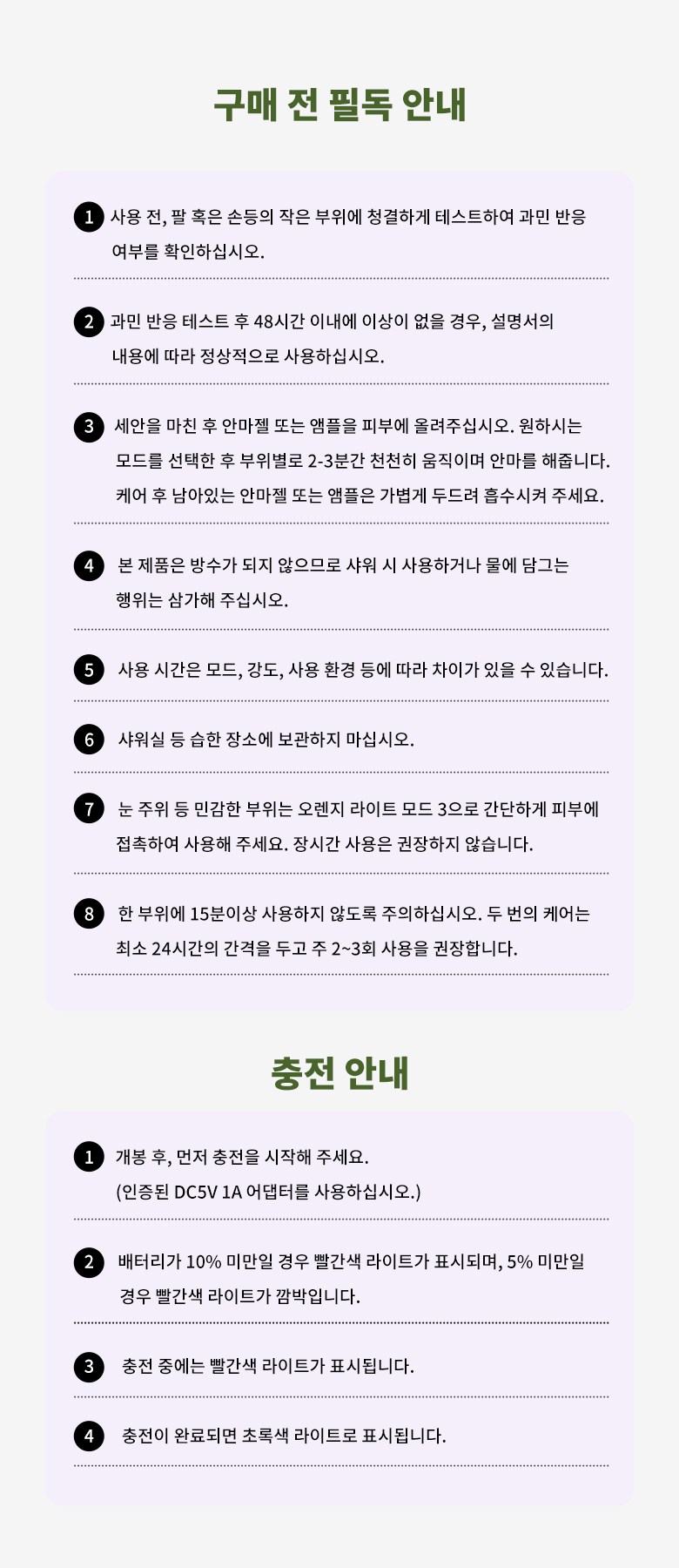 구매 전 필독 안내

1 사용 전, 팔 혹은 손등의 작은 부위에 청결하게 테스트하여 과민 반응 여부를 확인하십시오.

2 과민 반응 테스트 후 48시간 이내에 이상이 없을 경우, 설명서의 내용에 따라 정상적으로 사용하십시오.

3 세안을 마친 후 안마젤 또는 앰플을 피부에 올려주십시오. 원하시는 모드를 선택한 후 부위별로 2-3분간 천천히 움직이며 안마를 해줍니다. 케어 후 남아있는 안마젤 또는 앰플은 가볍게 두드려 흡수시켜 주세요.

4 본 제품은 방수가 되지 않으므로 샤워 시 사용하거나 물에 담그는 행위는 삼가해 주십시오.

5 사용 시간은 모드, 강도, 사용 환경 등에 따라 차이가 있을 수 있습니다.

6 샤워실 등 습한 장소에 보관하지 마십시오.

7 눈 주위 등 민감한 부위는 오렌지 라이트 모드 3으로 간단하게 피부에 접촉하여 사용해 주세요. 장시간 사용은 권장하지 않습니다.

8 한 부위에 15분이상 사용하지 않도록 주의하십시오. 두 번의 케어는 최소 24시간의 간격을 두고 주 2~3회 사용을 권장합니다.

충전 안내

1 개봉 후, 먼저 충전을 시작해 주세요. (인증된 DC5V 1A 어댑터를 사용하십시오.)

2 배터리가 10% 미만일 경우 빨간색 라이트가 표시되며, 5% 미만일 경우 빨간색 라이트가 깜박입니다.

3 충전 중에는 빨간색 라이트가 표시됩니다.

4 충전이 완료되면 초록색 라이트로 표시됩니다.